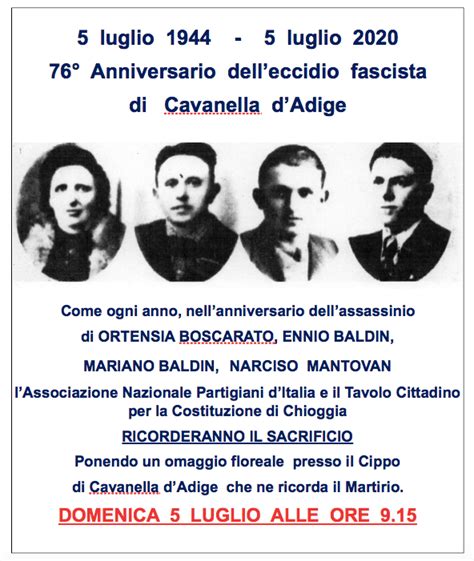 5 luglio 1944 - 5 luglio 2020
76° Anniversario dell'eccidio fascista
di Cavanella d'Adige

Come ogni anno, nell'anniversario dell'assassinio
di ORTENSIA BOSCARATO, ENNIO BALDIN,
MARIANO BALDIN, NARCISO MANTOVAN
l'Associazione Nazionale Partigiani d'Italia e il Tavolo Cittadino per la Costituzione di Chioggia
RICORDERANNO IL SACRIFICIO
Ponendo un omaggio floreale presso il Cippo
di Cavanella d'Adige che ne ricorda il Martirio.
DOMENICA 5 LUGLIO ALLE ORE 9.15